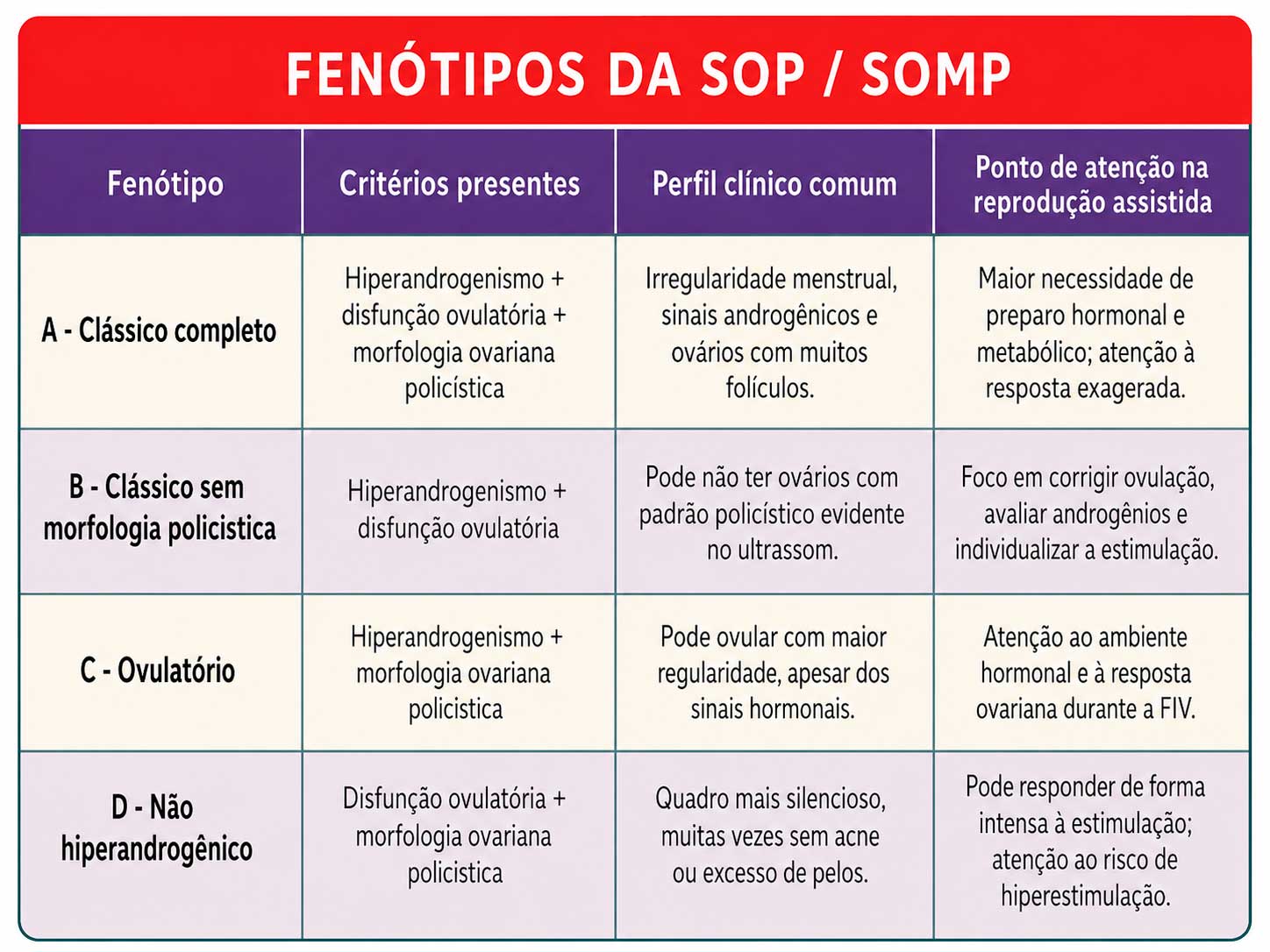 FENÓTIPOS DA SOP / SOMP

| Fenótipo | Critérios presentes | Perfil clínico comum | Ponto de atenção na reprodução assistida |
|---|---|---|---|
| A - Clássico completo | Hiperandrogenismo + disfunção ovulatória + morfologia ovariana policística | Irregularidade menstrual, sinais androgênicos e ovários com muitos folículos. | Maior necessidade de preparo hormonal e metabólico; atenção à resposta exagerada. |
| B - Clássico sem morfologia policistica | Hiperandrogenismo + disfunção ovulatória | Pode não ter ovários com padrão policístico evidente no ultrassom. | Foco em corrigir ovulação, avaliar androgênios e individualizar a estimulação. |
| C - Ovulatório | Hiperandrogenismo + morfologia ovariana policistica | Pode ovular com maior regularidade, apesar dos sinais hormonais. | Atenção ao ambiente hormonal e à resposta ovariana durante a FIV. |
| D - Não hiperandrogênico | Disfunção ovulatória + morfologia ovariana policistica | Quadro mais silencioso, muitas vezes sem acne ou excesso de pelos. | Pode responder de forma intensa à estimulação; atenção ao risco de hiperestimulação. |